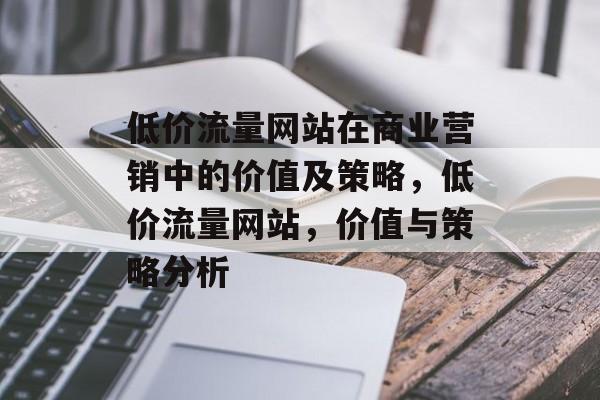 低价流量网站在商业营销中的价值及策略，低价流量网站，价值与策略分析